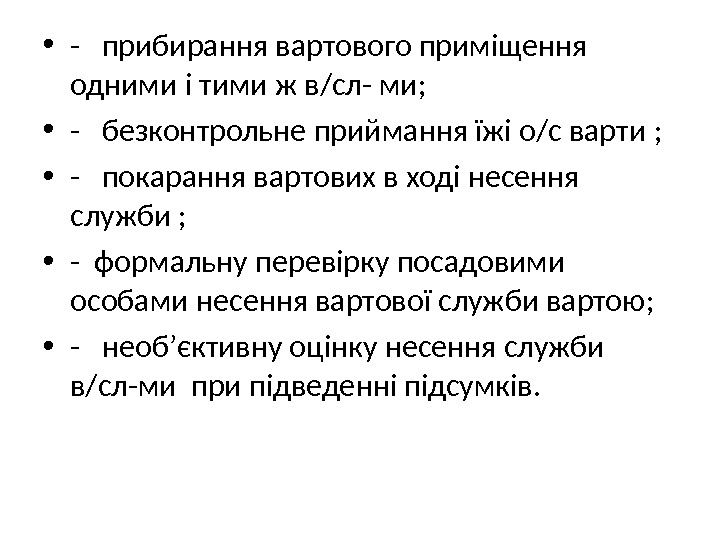 • - прибирання вартового приміщення одними і тими ж в/сл- ми;

• - безконтрольне приймання їжі о/с варти ;

• - покарання вартових в ході несення служби ;

• - формальну перевірку посадовими особами несення вартової служби вартою;

• - необ'єктивну оцінку несення служби в/сл-ми при підведенні підсумків.